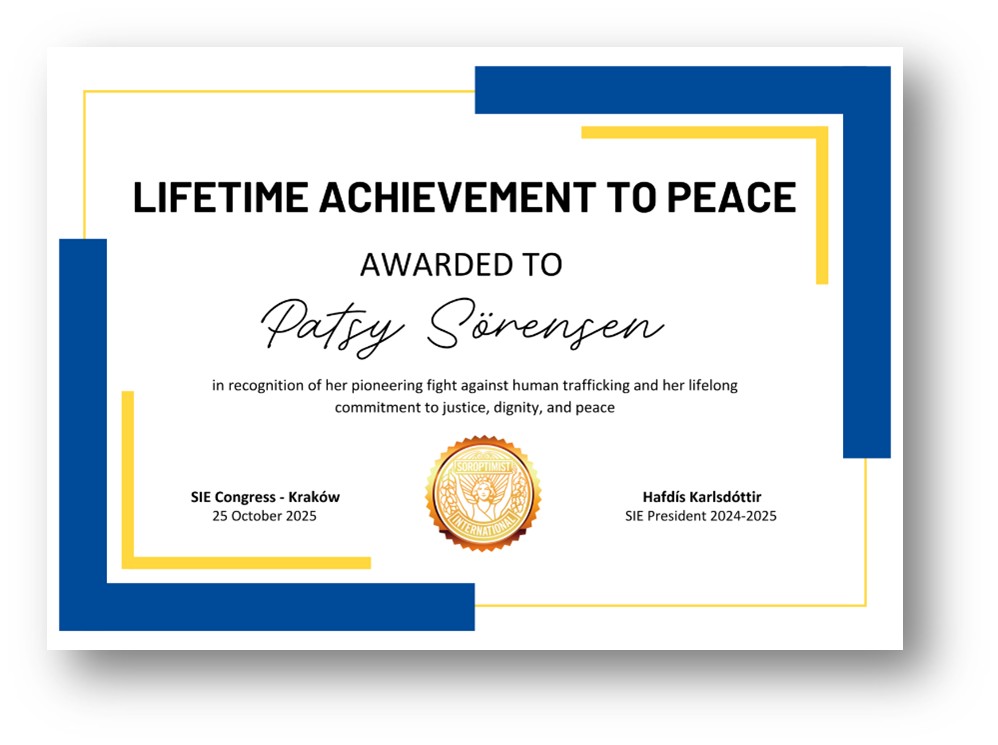 LIFETIME ACHIEVEMENT TO PEACE

AWARDED TO

Patsy Sörensen

in recognition of her pioneering fight against human trafficking and her lifelong commitment to justice, dignity, and peace

SIE Congress - Kraków
25 October 2025

SOROPTIMIST
INTERNATIONAL

Hafdís Karlsdóttir
SIE President 2024-2025